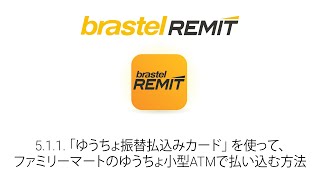 brastel REMIT

brastel REMIT

5.1.1.「ゆうちょ振替払込みカード」を使って、ファミリーマートのゆうちょ小型ATMで払い込む方法